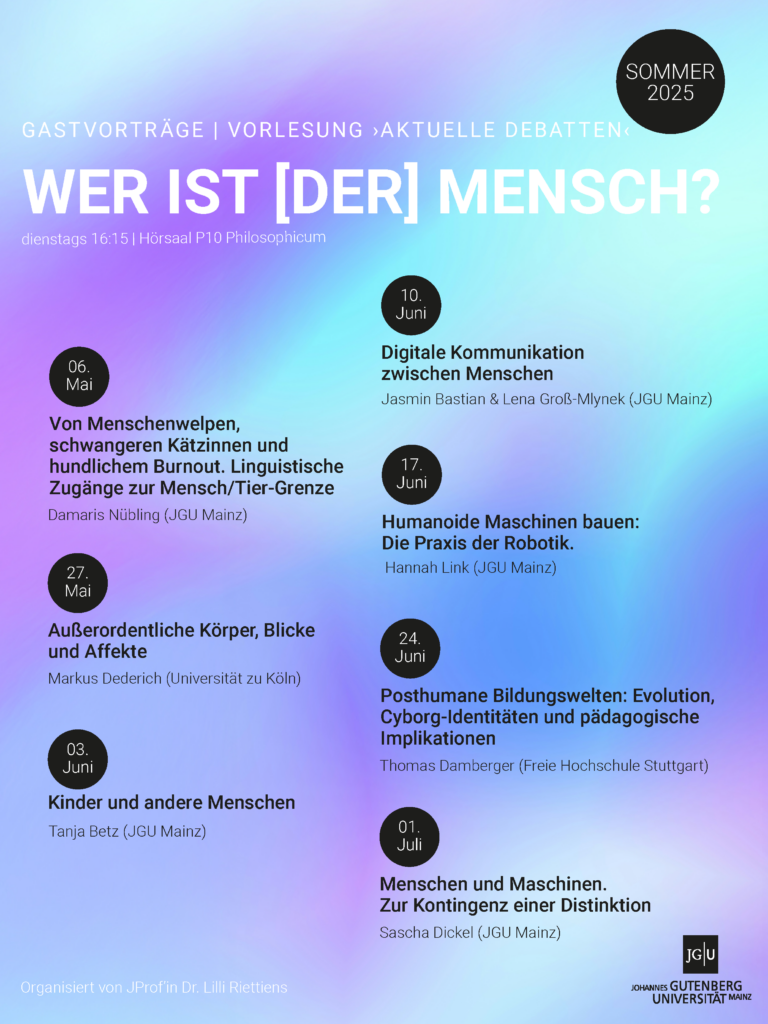 SOMMER 2025

GASTVORTRÄGE | VORLESUNG ›AKTUELLE DEBATTEN‹

WER IST [DER] MENSCH?

dienstags 16:15 | Hörsaal P10 Philosophicum

06. Mai

Von Menschenwelpen, schwangeren Kätzinnen und hundlichem Burnout. Linguistische Zugänge zur Mensch/Tier-Grenze

Damaris Nübling (JGU Mainz)

27. Mai

Außerordentliche Körper, Blicke und Affekte

Markus Dederich (Universität zu Köln)

03. Juni

Kinder und andere Menschen

Tanja Betz (JGU Mainz)

10. Juni

Digitale Kommunikation zwischen Menschen

Jasmin Bastian & Lena Groß-Mlynek (JGU Mainz)

17. Juni

Humanoide Maschinen bauen: Die Praxis der Robotik.

Hannah Link (JGU Mainz)

24. Juni

Posthumane Bildungswelten: Evolution, Cyborg-Identitäten und pädagogische Implikationen

Thomas Damberger (Freie Hochschule Stuttgart)

01. Juli

Menschen und Maschinen. Zur Kontingenz einer Distinktion

Sascha Dickel (JGU Mainz)

Organisiert von JProf'in Dr. Lilli Riettiens

JG|U JOHANNES GUTENBERG UNIVERSITÄT MAINZ